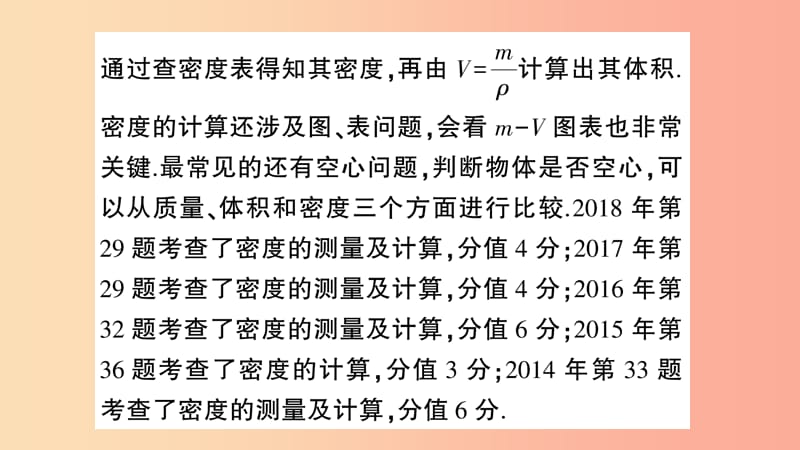 通过查密度表得知其密度，再由 $V=\frac{m}{\rho}$ 计算出其体积. 密度的计算还涉及图、表问题，会看 $m-V$ 图表也非常关键.最常见的还有空心问题，判断物体是否空心，可以从质量、体积和密度三个方面进行比较.2018 年第 29 题考查了密度的测量及计算，分值 4 分；2017 年第 29 题考查了密度的测量及计算，分值 4 分；2016 年第 32 题考查了密度的测量及计算，分值 6 分；2015 年第 36 题考查了密度的计算，分值 3 分；2014 年第 33 题考查了密度的测量及计算，分值 6 分.